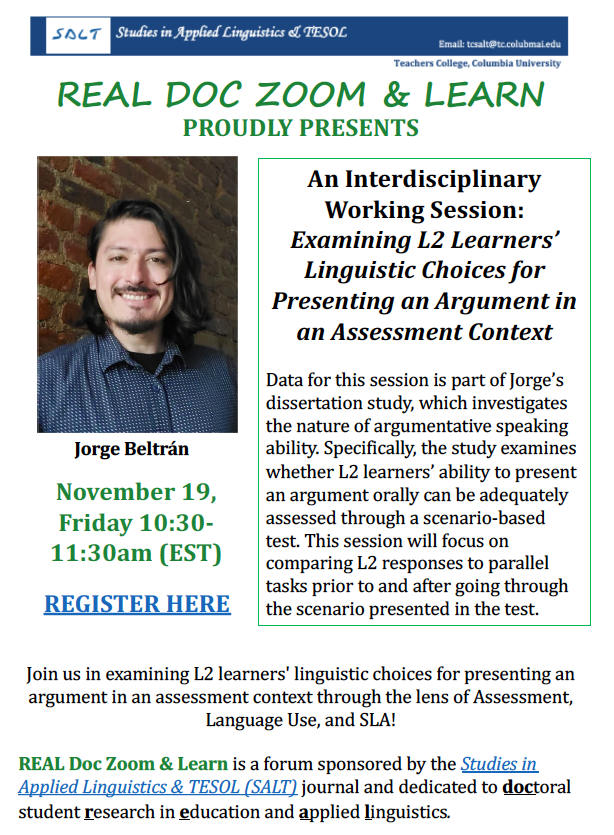 SALT Studies in Applied Linguistics & TESOL

Email: tcsalt@tc.colubmai.edu

Teachers College, Columbia University

REAL DOC ZOOM & LEARN
PROUDLY PRESENTS

Jorge Beltrán

November 19, Friday 10:30-11:30am (EST)

REGISTER HERE

An Interdisciplinary Working Session: Examining L2 Learners' Linguistic Choices for Presenting an Argument in an Assessment Context

Data for this session is part of Jorge's dissertation study, which investigates the nature of argumentative speaking ability. Specifically, the study examines whether L2 learners' ability to present an argument orally can be adequately assessed through a scenario-based test. This session will focus on comparing L2 responses to parallel tasks prior to and after going through the scenario presented in the test.

Join us in examining L2 learners' linguistic choices for presenting an argument in an assessment context through the lens of Assessment, Language Use, and SLA!

REAL Doc Zoom & Learn is a forum sponsored by the Studies in Applied Linguistics & TESOL (SALT) journal and dedicated to doctoral student research in education and applied linguistics.